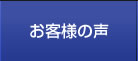 お客様の声